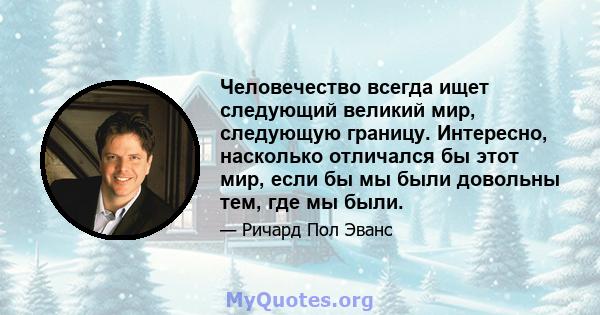 Человечество всегда ищет следующий великий мир, следующую границу. Интересно, насколько отличался бы этот мир, если бы мы были довольны тем, где мы были.

— Ричард Пол Эванс

MyQuotes.org